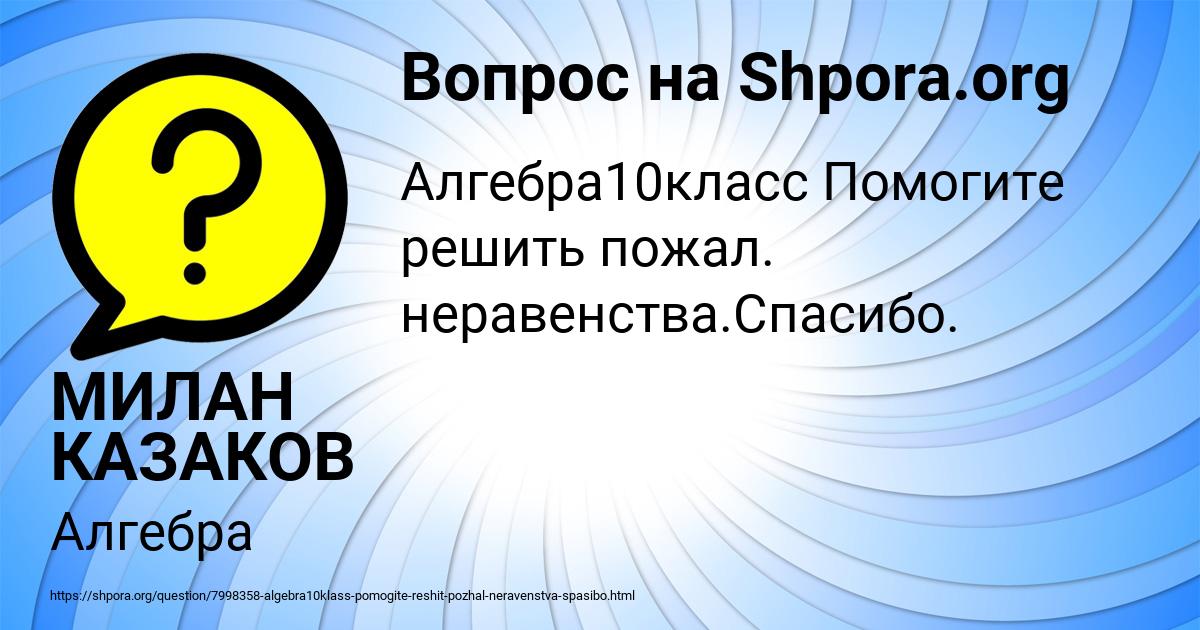 Вопрос на Shpora.org

Алгебра10класс Помогите решить пожал. неравенства.Спасибо.

МИЛАН КАЗАКОВ

Алгебра

https://shpora.org/question/7998358-algebra10klass-pomogite-reshit-pozhal-neravenstva-spasibo.html